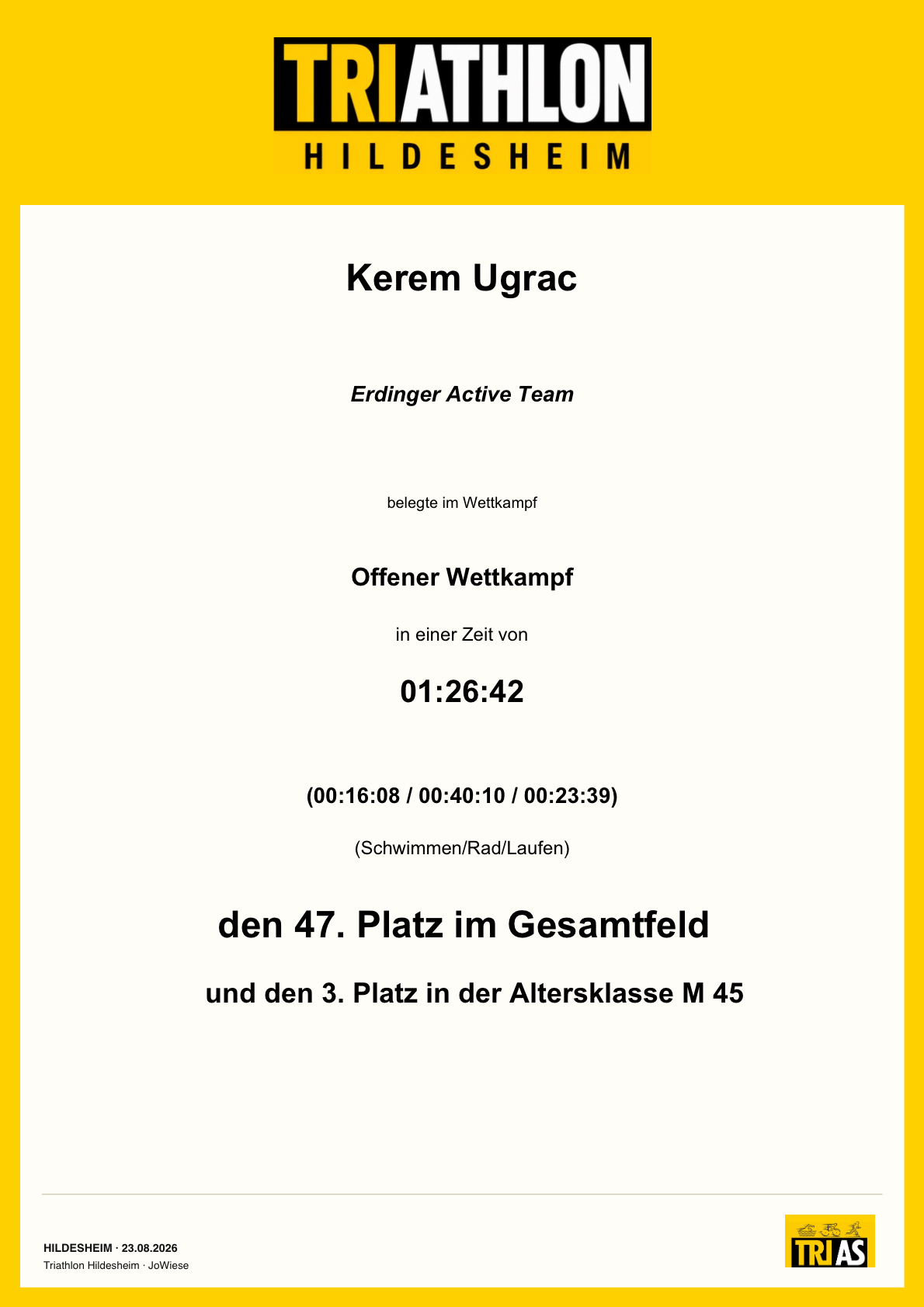 TRIATHLON
HILDESHEIM

Kerem Ugrac

Erdinger Active Team

belegte im Wettkampf

Offener Wettkampf

in einer Zeit von

01:26:42

(00:16:08 / 00:40:10 / 00:23:39)

(Schwimmen/Rad/Laufen)

den 47. Platz im Gesamtfeld

und den 3. Platz in der Altersklasse M 45

HILDESHEIM · 23.08.2026
Triathlon Hildesheim · JoWiese

TRIAS